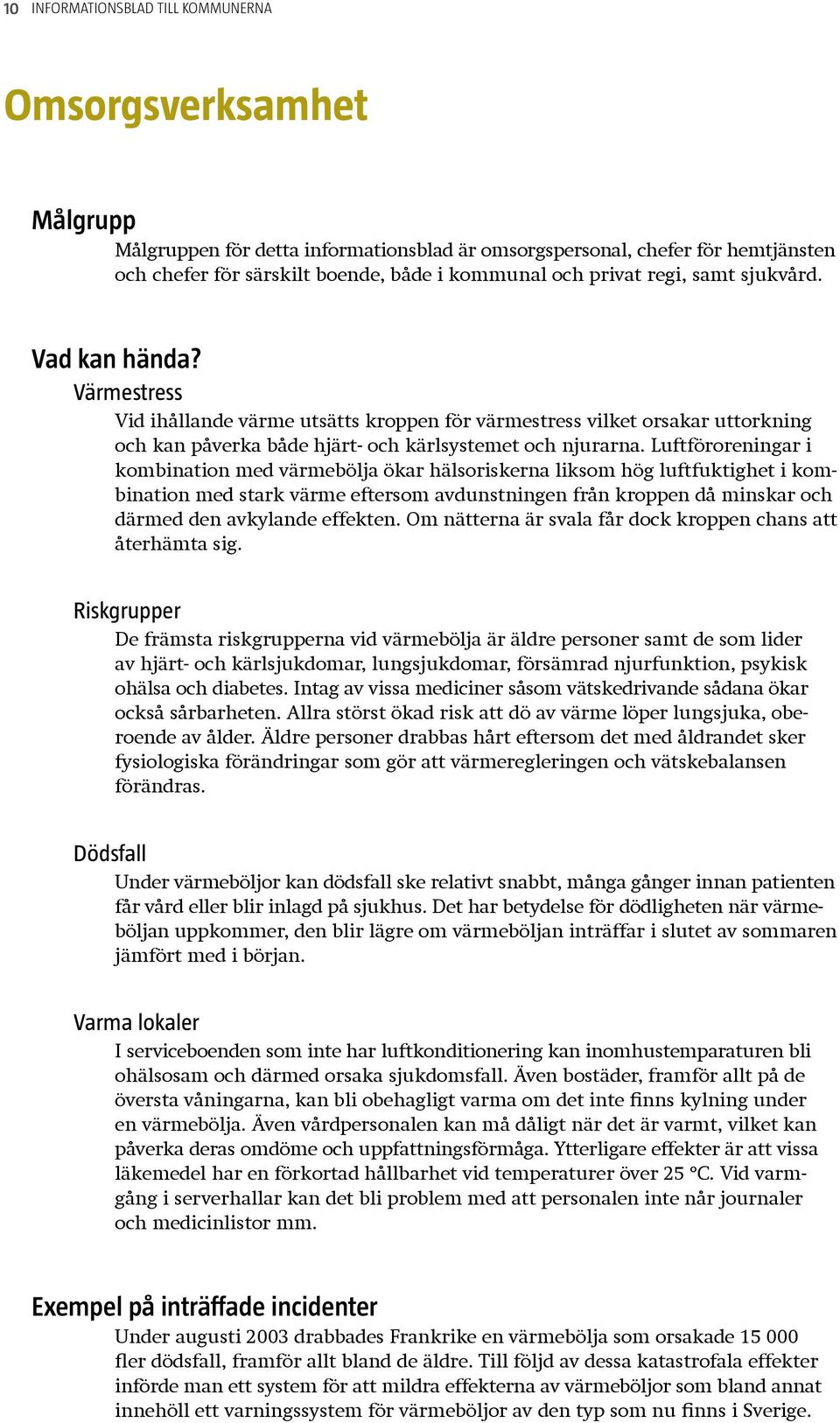 10 INFORMATIONSBLAD TILL KOMMUNERNA

Omsorgsverksamhet

Målgrupp

Målgruppen för detta informationsblad är omsorgspersonal, chefer för hemtjänsten och chefer för särskilt boende, både i kommunal och privat regi, samt sjukvård.

Vad kan hända?

Värmestress

Vid ihållande värme utsätts kroppen för värmestress vilket orsakar uttorkning och kan påverka både hjärt- och kärlsystemet och njurarna. Luftföroreningar i kombination med värmebölja ökar hälsoriskerna liksom hög luftfuktighet i kombination med stark värme eftersom avdunstningen från kroppen då minskar och därmed den avkylande effekten. Om nätterna är svala får dock kroppen chans att återhämta sig.

Riskgrupper

De främsta riskgrupperna vid värmebölja är äldre personer samt de som lider av hjärt- och kärlsjukdomar, lungsjukdomar, försämrad njurfunktion, psykisk ohälsa och diabetes. Intag av vissa mediciner såsom vätskedrivande sådana ökar också sårbarheten. Allra störst ökad risk att dö av värme löper lungsjuka, oberoende av ålder. Äldre personer drabbas hårt eftersom det med åldrandet sker fysiologiska förändringar som gör att värmeregleringen och vätskebalansen förändras.

Dödsfall

Under värmeböljor kan dödsfall ske relativt snabbt, många gånger innan patienten får vård eller blir inlagd på sjukhus. Det har betydelse för dödligheten när värmeböljan uppkommer, den blir lägre om värmeböljan inträffar i slutet av sommaren jämfört med i början.

Varma lokaler

I serviceboenden som inte har luftkonditionering kan inomhustemparaturen bli ohälsosam och därmed orsaka sjukdomsfall. Även bostäder, framför allt på de översta våningarna, kan bli obehagligt varma om det inte finns kylning under en värmebölja. Även vårdpersonalen kan må dåligt när det är varmt, vilket kan påverka deras omdöme och uppfattningsförmåga. Ytterligare effekter är att vissa läkemedel har en förkortad hållbarhet vid temperaturer över 25 °C. Vid varmgång i serverhallar kan det bli problem med att personalen inte når journaler och medicinlistor mm.

Exempel på inträffade incidenter

Under augusti 2003 drabbades Frankrike en värmebölja som orsakade 15 000 fler dödsfall, framför allt bland de äldre. Till följd av dessa katastrofala effekter införde man ett system för att mildra effekterna av värmeböljor som bland annat innehöll ett varningssystem för värmeböljor av den typ som nu finns i Sverige.